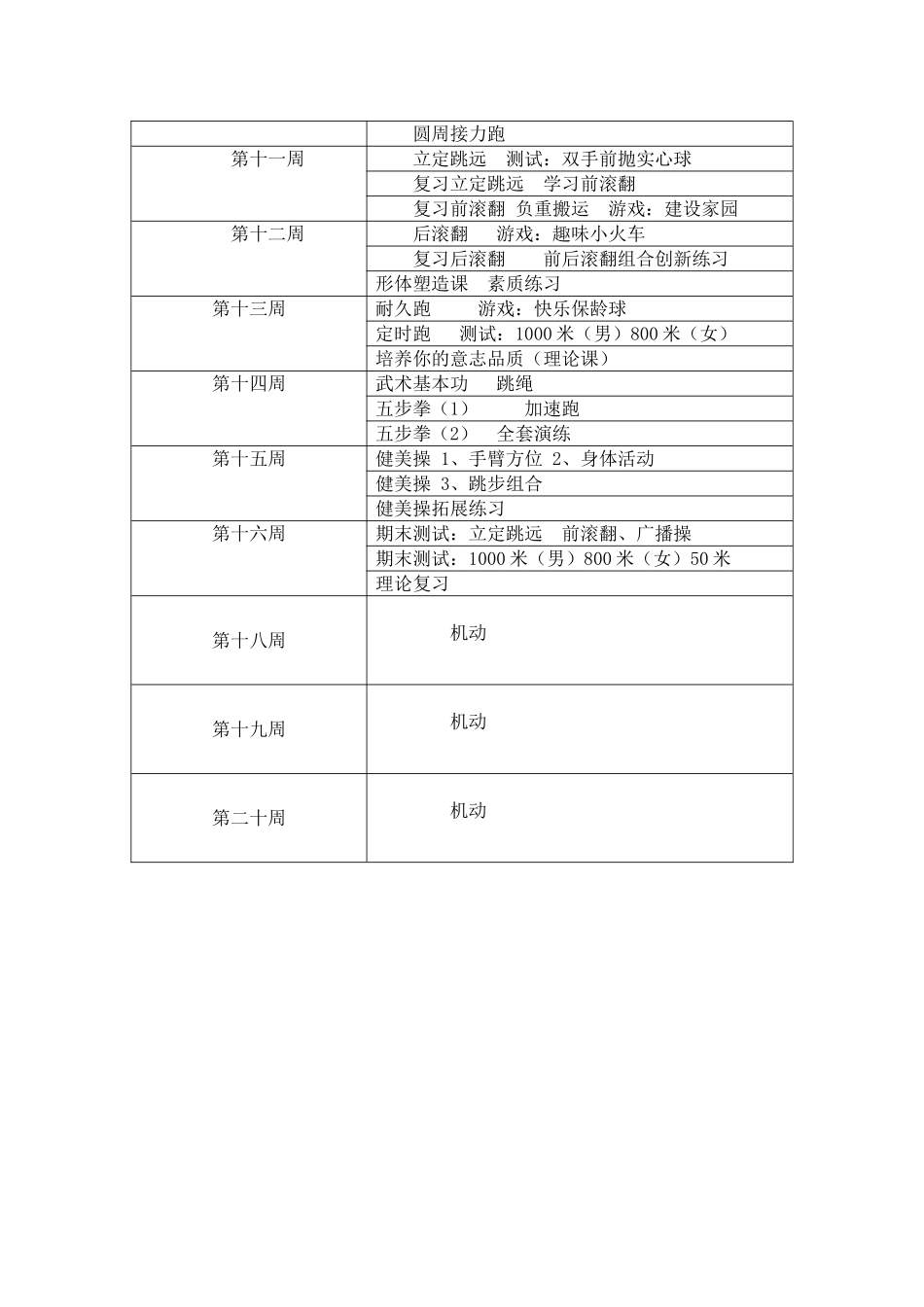 |  |  |
|---|---|
|  | 圆周接力跑 |
| 第十一周 | 立定跳远　测试：双手前抛实心球 |
|  | 复习立定跳远　学习前滚翻 |
|  | 复习前滚翻 负重搬运　游戏：建设家园 |
| 第十二周 | 后滚翻　游戏：趣味小火车 |
|  | 复习后滚翻　前后滚翻组合创新练习 |
|  | 形体塑造课　素质练习 |
| 第十三周 | 耐久跑　游戏：快乐保龄球 |
|  | 定时跑　测试：1000 米（男）800 米（女） |
|  | 培养你的意志品质（理论课） |
| 第十四周 | 武术基本功　跳绳 |
|  | 五步拳（1）　加速跑 |
|  | 五步拳（2）　全套演练 |
| 第十五周 | 健美操 1、手臂方位 2、身体活动 |
|  | 健美操 3、跳步组合 |
|  | 健美操拓展练习 |
| 第十六周 | 期末测试：立定跳远　前滚翻、广播操 |
|  | 期末测试：1000 米（男）800 米（女）50 米 |
|  | 理论复习 |
| 第十八周 | 机动 |
| 第十九周 | 机动 |
| 第二十周 | 机动 |